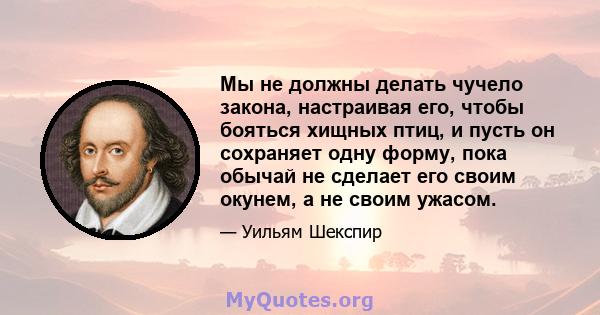 Мы не должны делать чучело закона, настраивая его, чтобы бояться хищных птиц, и пусть он сохраняет одну форму, пока обычай не сделает его своим окунем, а не своим ужасом.

— Уильям Шекспир

MyQuotes.org